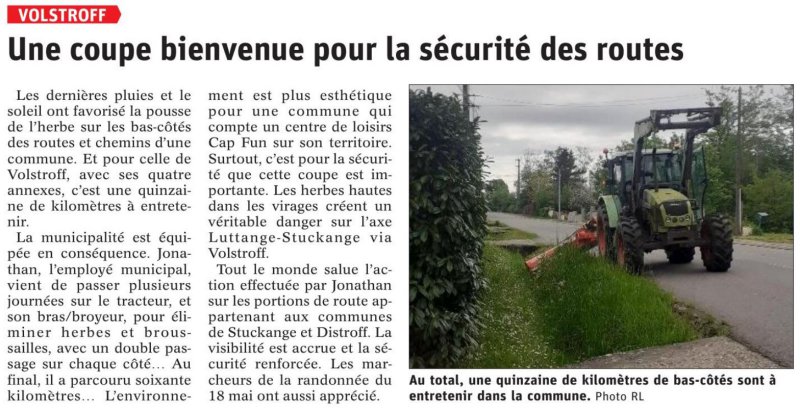 VOLSTROFF

Une coupe bienvenue pour la sécurité des routes

Les dernières pluies et le soleil ont favorisé la pousse de l'herbe sur les bas-côtés des routes et chemins d'une commune. Et pour celle de Volstroff, avec ses quatre annexes, c'est une quinzaine de kilomètres à entretenir.

La municipalité est équipée en conséquence. Jonathan, l'employé municipal, vient de passer plusieurs journées sur le tracteur, et son bras/broyeur, pour éliminer herbes et broussailles, avec un double passage sur chaque côté… Au final, il a parcouru soixante kilomètres… L'environnement est plus esthétique pour une commune qui compte un centre de loisirs Cap Fun sur son territoire. Surtout, c'est pour la sécurité que cette coupe est importante. Les herbes hautes dans les virages créent un véritable danger sur l'axe Luttange-Stuckange via Volstroff.

Tout le monde salue l'action effectuée par Jonathan sur les portions de route appartenant aux communes de Stuckange et Distroff. La visibilité est accrue et la sécurité renforcée. Les marcheurs de la randonnée du 18 mai ont aussi apprécié.

Au total, une quinzaine de kilomètres de bas-côtés sont à entretenir dans la commune. Photo RL